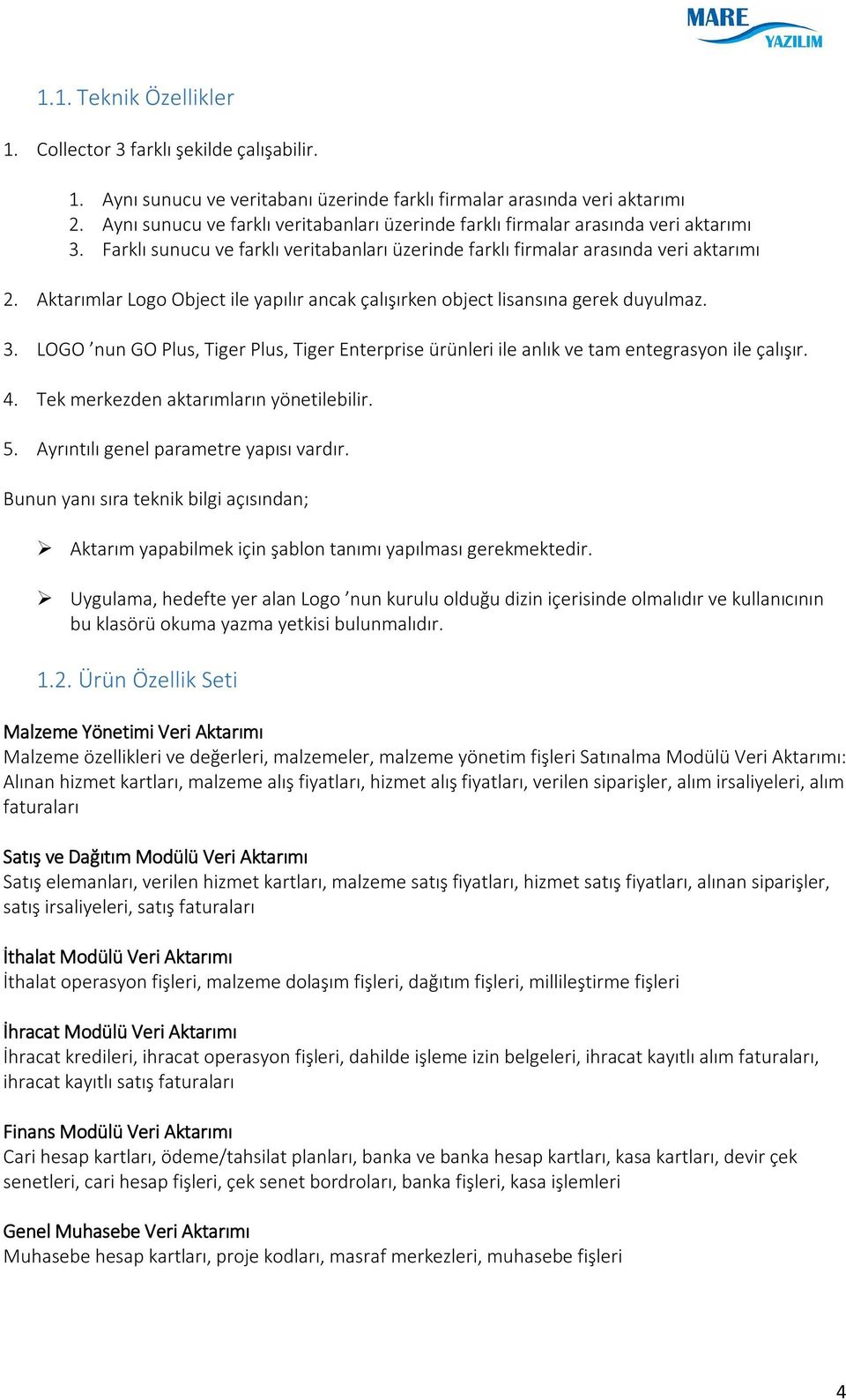 MARE YAZILIM

1.1. Teknik Özellikler

1. Collector 3 farklı şekilde çalışabilir.

1. Aynı sunucu ve veritabanı üzerinde farklı firmalar arasında veri aktarımı
2. Aynı sunucu ve farklı veritabanları üzerinde farklı firmalar arasında veri aktarımı
3. Farklı sunucu ve farklı veritabanları üzerinde farklı firmalar arasında veri aktarımı

2. Aktarımlar Logo Object ile yapılır ancak çalışırken object lisansına gerek duyulmaz.

3. LOGO 'nun GO Plus, Tiger Plus, Tiger Enterprise ürünleri ile anlık ve tam entegrasyon ile çalışır.

4. Tek merkezden aktarımların yönetilebilir.

5. Ayrıntılı genel parametre yapısı vardır.

Bunun yanı sıra teknik bilgi açısından;

➢ Aktarım yapabilmek için şablon tanımı yapılması gerekmektedir.

➢ Uygulama, hedefte yer alan Logo 'nun kurulu olduğu dizin içerisinde olmalıdır ve kullanıcının bu klasörü okuma yazma yetkisi bulunmalıdır.

1.2. Ürün Özellik Seti

Malzeme Yönetimi Veri Aktarımı
Malzeme özellikleri ve değerleri, malzemeler, malzeme yönetim fişleri Satınalma Modülü Veri Aktarımı: Alınan hizmet kartları, malzeme alış fiyatları, hizmet alış fiyatları, verilen siparişler, alım irsaliyeleri, alım faturaları

Satış ve Dağıtım Modülü Veri Aktarımı
Satış elemanları, verilen hizmet kartları, malzeme satış fiyatları, hizmet satış fiyatları, alınan siparişler, satış irsaliyeleri, satış faturaları

İthalat Modülü Veri Aktarımı
İthalat operasyon fişleri, malzeme dolaşım fişleri, dağıtım fişleri, millileştirme fişleri

İhracat Modülü Veri Aktarımı
İhracat kredileri, ihracat operasyon fişleri, dahilde işleme izin belgeleri, ihracat kayıtlı alım faturaları, ihracat kayıtlı satış faturaları

Finans Modülü Veri Aktarımı
Cari hesap kartları, ödeme/tahsilat planları, banka ve banka hesap kartları, kasa kartları, devir çek senetleri, cari hesap fişleri, çek senet bordroları, banka fişleri, kasa işlemleri

Genel Muhasebe Veri Aktarımı
Muhasebe hesap kartları, proje kodları, masraf merkezleri, muhasebe fişleri

4